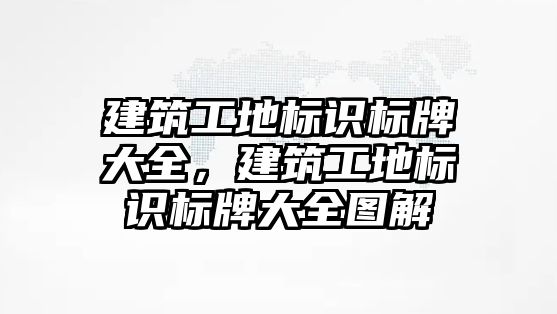 建筑工地标识标牌大全，建筑工地标识标牌大全图解